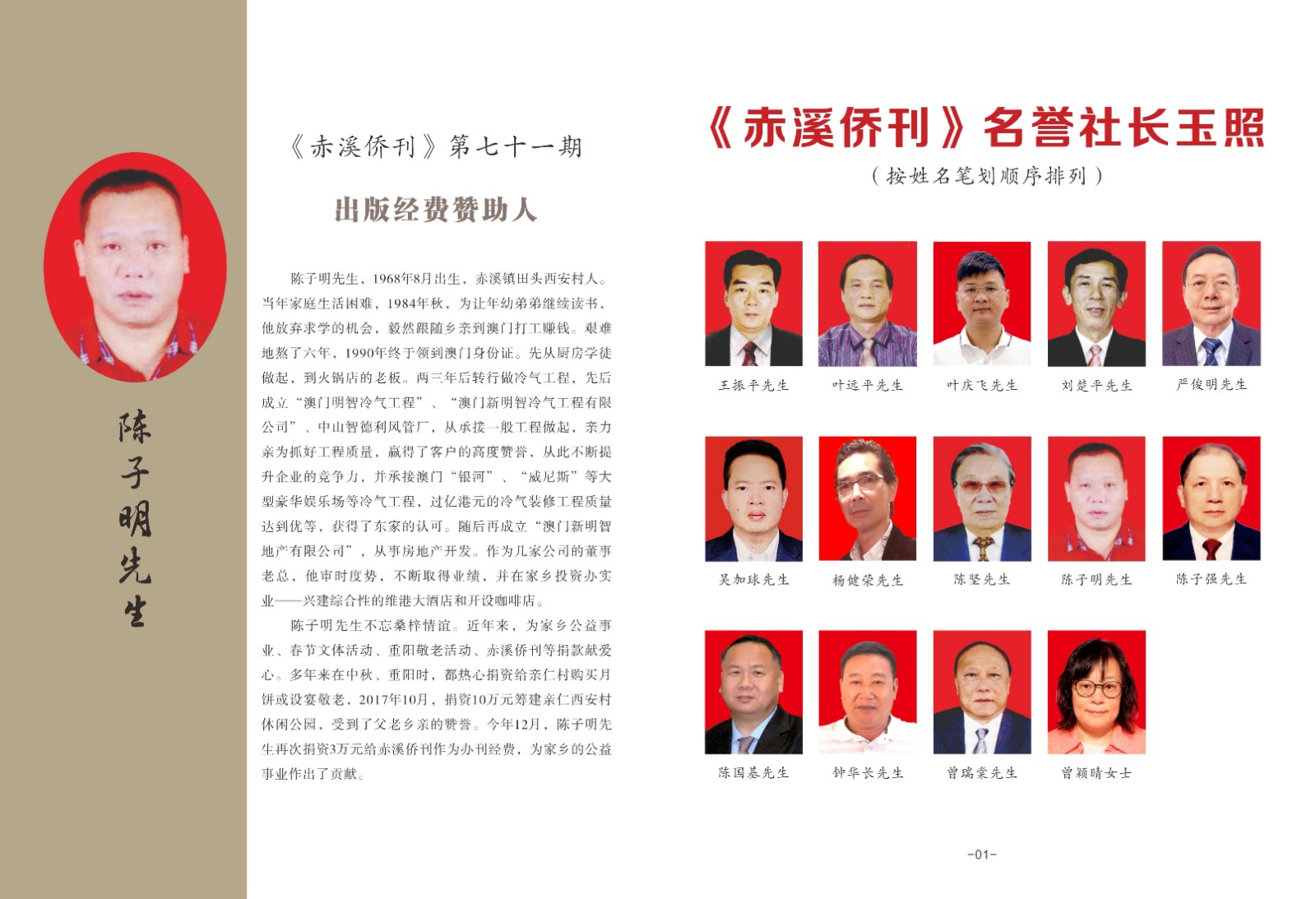 陈子明先生

《赤溪侨刊》第七十一期

出版经费赞助人

陈子明先生，1968年8月出生，赤溪镇田头西安村人。当年家庭生活困难，1984年秋，为让年幼弟弟继续读书，他放弃求学的机会，毅然跟随乡亲到澳门打工赚钱。艰难地熬了六年，1990年终于领到澳门身份证。先从厨房学徒做起，到火锅店的老板。两三年后转行做冷气工程，先后成立“澳门明智冷气工程”、“澳门新明智冷气工程有限公司”、中山智德利风管厂，从承接一般工程做起，亲力亲为抓好工程质量，赢得了客户的高度赞誉，从此不断提升企业的竞争力，并承接澳门“银河”、“威尼斯”等大型豪华娱乐场等冷气工程，过亿港元的冷气装修工程质量达到优等，获得了东家的认可。随后再成立“澳门新明智地产有限公司”，从事房地产开发。作为几家公司的董事老总，他审时度势，不断取得业绩，并在家乡投资办实业——兴建综合性的维港大酒店和开设咖啡店。

陈子明先生不忘桑梓情谊。近年来，为家乡公益事业、春节文体活动、重阳敬老活动、赤溪侨刊等捐款献爱心。多年来在中秋、重阳时，都热心捐资给亲仁村购买月饼或设宴敬老，2017年10月，捐资10万元筹建亲仁西安村休闲公园，受到了父老乡亲的赞誉。今年12月，陈子明先生再次捐资3万元给赤溪侨刊作为办刊经费，为家乡的公益事业作出了贡献。

《赤溪侨刊》名誉社长玉照

（按姓名笔划顺序排列）

王振平先生 叶远平先生 叶庆飞先生 刘楚平先生 严俊明先生

吴加球先生 杨健荣先生 陈坚先生 陈子明先生 陈子强先生

陈国基先生 钟华长先生 曾瑞棠先生 曾颖晴女士

-01-